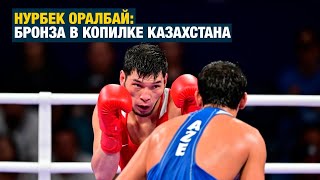 НУРБЕК ОРАЛБАЙ:
БРОНЗА В КОПИЛКЕ КАЗАХСТАНА

AZE